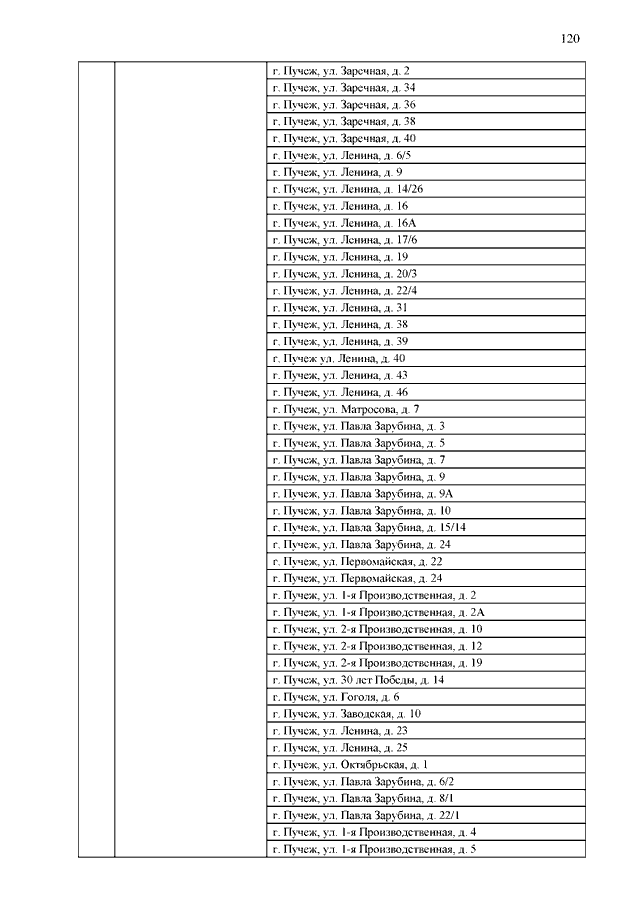 120

| | | |
|---|---|---|
| | | г. Пучеж, ул. Заречная, д. 2 |
| | | г. Пучеж, ул. Заречная, д. 34 |
| | | г. Пучеж, ул. Заречная, д. 36 |
| | | г. Пучеж, ул. Заречная, д. 38 |
| | | г. Пучеж, ул. Заречная, д. 40 |
| | | г. Пучеж, ул. Ленина, д. 6/5 |
| | | г. Пучеж, ул. Ленина, д. 9 |
| | | г. Пучеж, ул. Ленина, д. 14/26 |
| | | г. Пучеж, ул. Ленина, д. 16 |
| | | г. Пучеж, ул. Ленина, д. 16А |
| | | г. Пучеж, ул. Ленина, д. 17/6 |
| | | г. Пучеж, ул. Ленина, д. 19 |
| | | г. Пучеж, ул. Ленина, д. 20/3 |
| | | г. Пучеж, ул. Ленина, д. 22/4 |
| | | г. Пучеж, ул. Ленина, д. 31 |
| | | г. Пучеж, ул. Ленина, д. 38 |
| | | г. Пучеж, ул. Ленина, д. 39 |
| | | г. Пучеж ул. Ленина, д. 40 |
| | | г. Пучеж, ул. Ленина, д. 43 |
| | | г. Пучеж, ул. Ленина, д. 46 |
| | | г. Пучеж, ул. Матросова, д. 7 |
| | | г. Пучеж, ул. Павла Зарубина, д. 3 |
| | | г. Пучеж, ул. Павла Зарубина, д. 5 |
| | | г. Пучеж, ул. Павла Зарубина, д. 7 |
| | | г. Пучеж, ул. Павла Зарубина, д. 9 |
| | | г. Пучеж, ул. Павла Зарубина, д. 9А |
| | | г. Пучеж, ул. Павла Зарубина, д. 10 |
| | | г. Пучеж, ул. Павла Зарубина, д. 15/14 |
| | | г. Пучеж, ул. Павла Зарубина, д. 24 |
| | | г. Пучеж, ул. Первомайская, д. 22 |
| | | г. Пучеж, ул. Первомайская, д. 24 |
| | | г. Пучеж, ул. 1-я Производственная, д. 2 |
| | | г. Пучеж, ул. 1-я Производственная, д. 2А |
| | | г. Пучеж, ул. 2-я Производственная, д. 10 |
| | | г. Пучеж, ул. 2-я Производственная, д. 12 |
| | | г. Пучеж, ул. 2-я Производственная, д. 19 |
| | | г. Пучеж, ул. 30 лет Победы, д. 14 |
| | | г. Пучеж, ул. Гоголя, д. 6 |
| | | г. Пучеж, ул. Заводская, д. 10 |
| | | г. Пучеж, ул. Ленина, д. 23 |
| | | г. Пучеж, ул. Ленина, д. 25 |
| | | г. Пучеж, ул. Октябрьская, д. 1 |
| | | г. Пучеж, ул. Павла Зарубина, д. 6/2 |
| | | г. Пучеж, ул. Павла Зарубина, д. 8/1 |
| | | г. Пучеж, ул. Павла Зарубина, д. 22/1 |
| | | г. Пучеж, ул. 1-я Производственная, д. 4 |
| | | г. Пучеж, ул. 1-я Производственная, д. 5 |